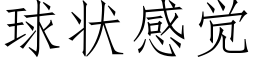 球状感觉